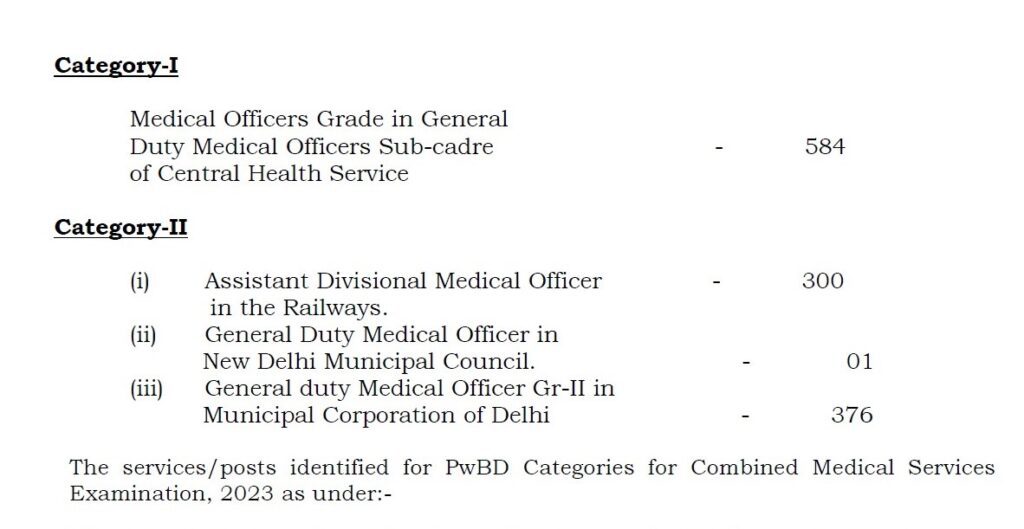 Category-I

Medical Officers Grade in General Duty Medical Officers Sub-cadre of Central Health Service - 584

Category-II

(i) Assistant Divisional Medical Officer in the Railways. - 300
(ii) General Duty Medical Officer in New Delhi Municipal Council. - 01
(iii) General duty Medical Officer Gr-II in Municipal Corporation of Delhi - 376

The services/posts identified for PwBD Categories for Combined Medical Services Examination, 2023 as under:-